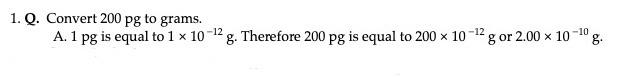 1. Q. Convert 200 pg to grams.
A. 1 pg is equal to $1 \times 10^{-12}$ g. Therefore 200 pg is equal to $200 \times 10^{-12}$ g or $2.00 \times 10^{-10}$ g.